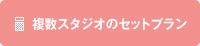 複数スタジオのセットプラン